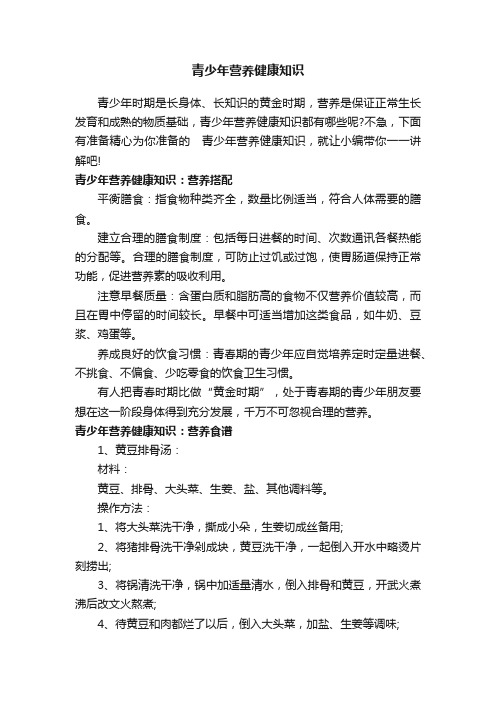 青少年营养健康知识

青少年时期是长身体、长知识的黄金时期，营养是保证正常生长发育和成熟的物质基础，青少年营养健康知识都有哪些呢?不急，下面有准备精心为你准备的 青少年营养健康知识，就让小编带你一一讲解吧!

青少年营养健康知识：营养搭配

平衡膳食：指食物种类齐全，数量比例适当，符合人体需要的膳食。

建立合理的膳食制度：包括每日进餐的时间、次数通讯各餐热能的分配等。合理的膳食制度，可防止过饥或过饱，使胃肠道保持正常功能，促进营养素的吸收利用。

注意早餐质量：含蛋白质和脂肪高的食物不仅营养价值较高，而且在胃中停留的时间较长。早餐中可适当增加这类食品，如牛奶、豆浆、鸡蛋等。

养成良好的饮食习惯：青春期的青少年应自觉培养定时定量进餐、不挑食、不偏食、少吃零食的饮食卫生习惯。

有人把青春时期比做“黄金时期”，处于青春期的青少年朋友要想在这一阶段身体得到充分发展，千万不可忽视合理的营养。

青少年营养健康知识：营养食谱

1、黄豆排骨汤：

材料：

黄豆、排骨、大头菜、生姜、盐、其他调料等。

操作方法：

1、将大头菜洗干净，撕成小朵，生姜切成丝备用;

2、将猪排骨洗干净剁成块，黄豆洗干净，一起倒入开水中略烫片刻捞出;

3、将锅清洗干净，锅中加适量清水，倒入排骨和黄豆，开武火煮沸后改文火熬煮;

4、待黄豆和肉都烂了以后，倒入大头菜，加盐、生姜等调味;